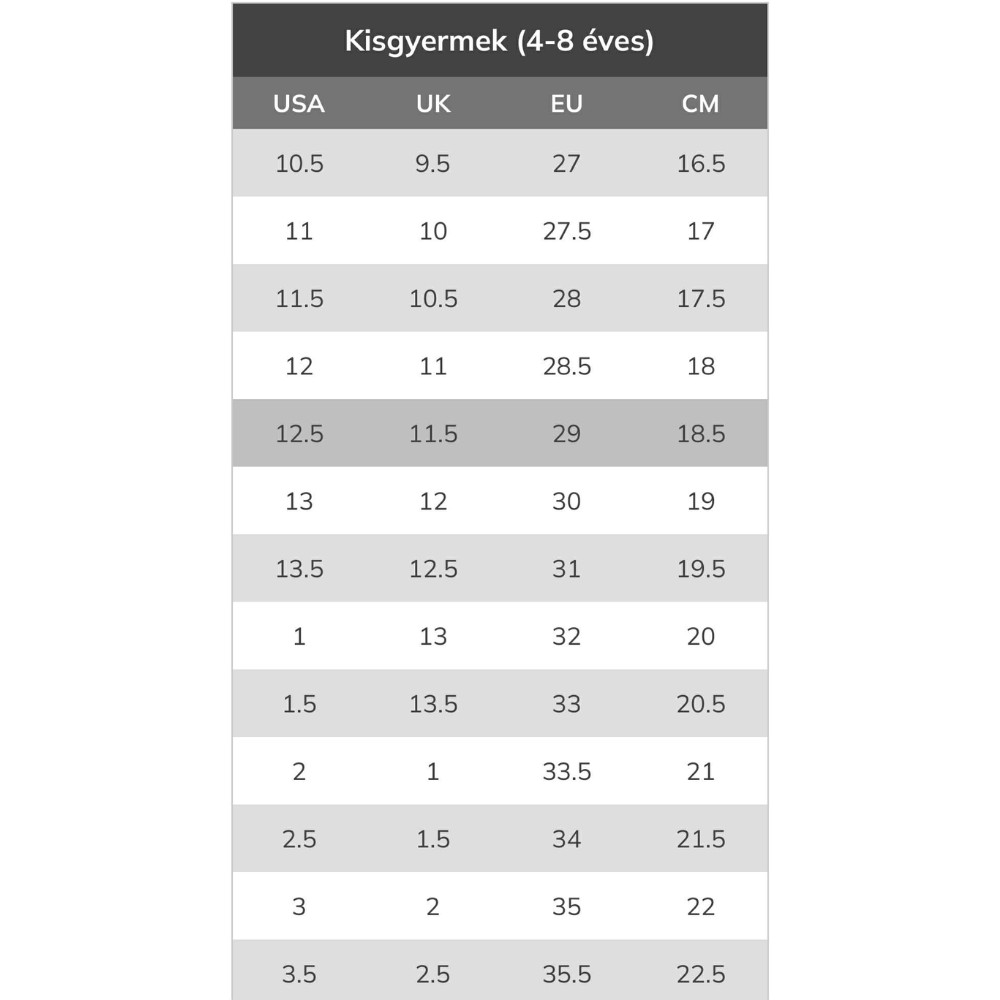 Kisgyermek (4-8 éves)

| USA | UK | EU | CM |
|---|---|---|---|
| 10.5 | 9.5 | 27 | 16.5 |
| 11 | 10 | 27.5 | 17 |
| 11.5 | 10.5 | 28 | 17.5 |
| 12 | 11 | 28.5 | 18 |
| 12.5 | 11.5 | 29 | 18.5 |
| 13 | 12 | 30 | 19 |
| 13.5 | 12.5 | 31 | 19.5 |
| 1 | 13 | 32 | 20 |
| 1.5 | 13.5 | 33 | 20.5 |
| 2 | 1 | 33.5 | 21 |
| 2.5 | 1.5 | 34 | 21.5 |
| 3 | 2 | 35 | 22 |
| 3.5 | 2.5 | 35.5 | 22.5 |